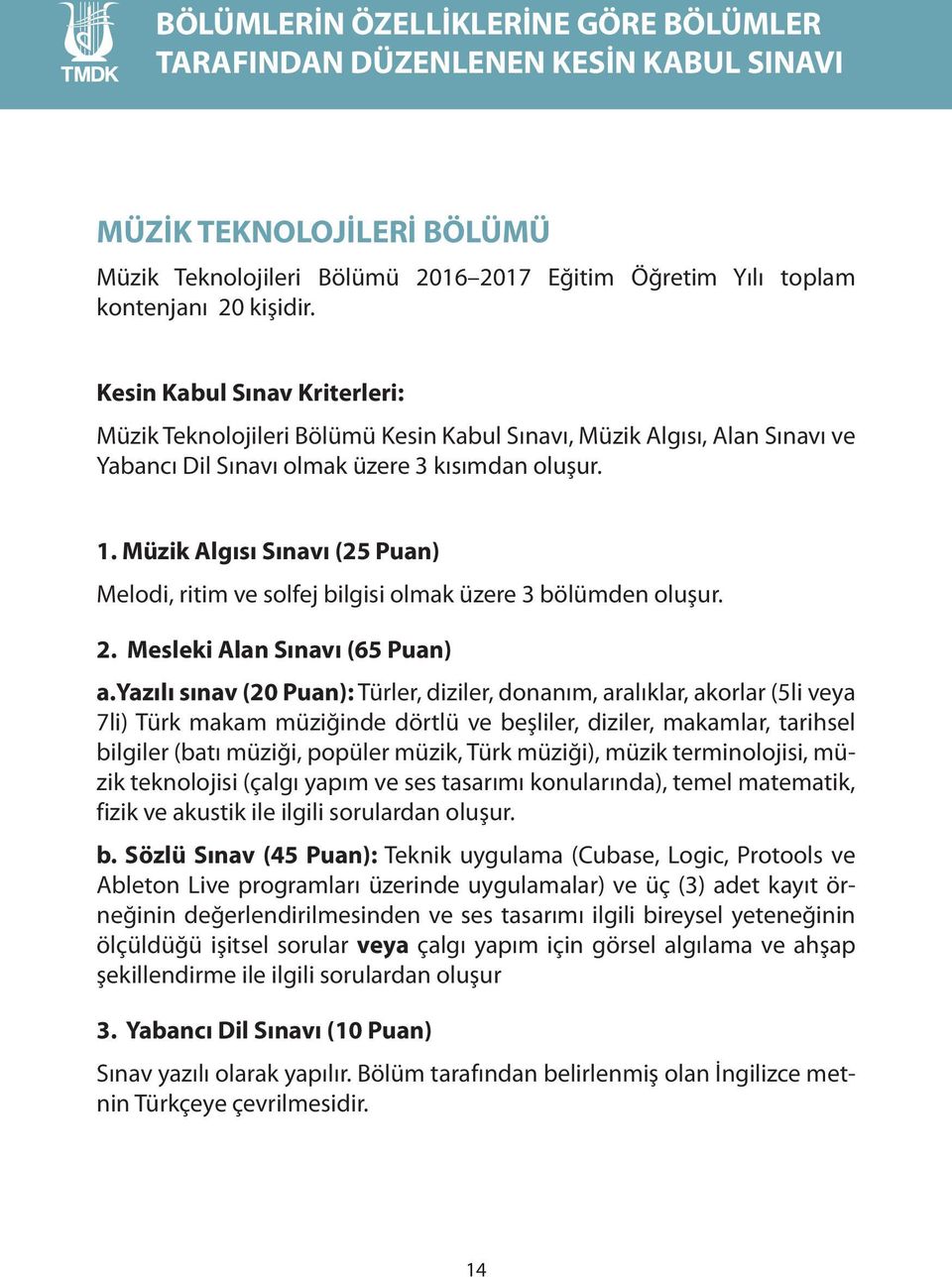 TMDK

BÖLÜMLERİN ÖZELLİKLERİNE GÖRE BÖLÜMLER TARAFINDAN DÜZENLENEN KESİN KABUL SINAVI

MÜZİK TEKNOLOJİLERİ BÖLÜMÜ

Müzik Teknolojileri Bölümü 2016–2017 Eğitim Öğretim Yılı toplam kontenjanı 20 kişidir.

Kesin Kabul Sınav Kriterleri:

Müzik Teknolojileri Bölümü Kesin Kabul Sınavı, Müzik Algısı, Alan Sınavı ve Yabancı Dil Sınavı olmak üzere 3 kısımdan oluşur.

1. Müzik Algısı Sınavı (25 Puan)

Melodi, ritim ve solfej bilgisi olmak üzere 3 bölümden oluşur.

2. Mesleki Alan Sınavı (65 Puan)

a. Yazılı sınav (20 Puan): Türler, diziler, donanım, aralıklar, akorlar (5li veya 7li) Türk makam müziğinde dörtlü ve beşliler, diziler, makamlar, tarihsel bilgiler (batı müziği, popüler müzik, Türk müziği), müzik terminolojisi, müzik teknolojisi (çalgı yapım ve ses tasarımı konularında), temel matematik, fizik ve akustik ile ilgili sorulardan oluşur.

b. Sözlü Sınav (45 Puan): Teknik uygulama (Cubase, Logic, Protools ve Ableton Live programları üzerinde uygulamalar) ve üç (3) adet kayıt örneğinin değerlendirilmesinden ve ses tasarımı ilgili bireysel yeteneğinin ölçüldüğü işitsel sorular veya çalgı yapım için görsel algılama ve ahşap şekillendirme ile ilgili sorulardan oluşur

3. Yabancı Dil Sınavı (10 Puan)

Sınav yazılı olarak yapılır. Bölüm tarafından belirlenmiş olan İngilizce metnin Türkçeye çevrilmesidir.

14